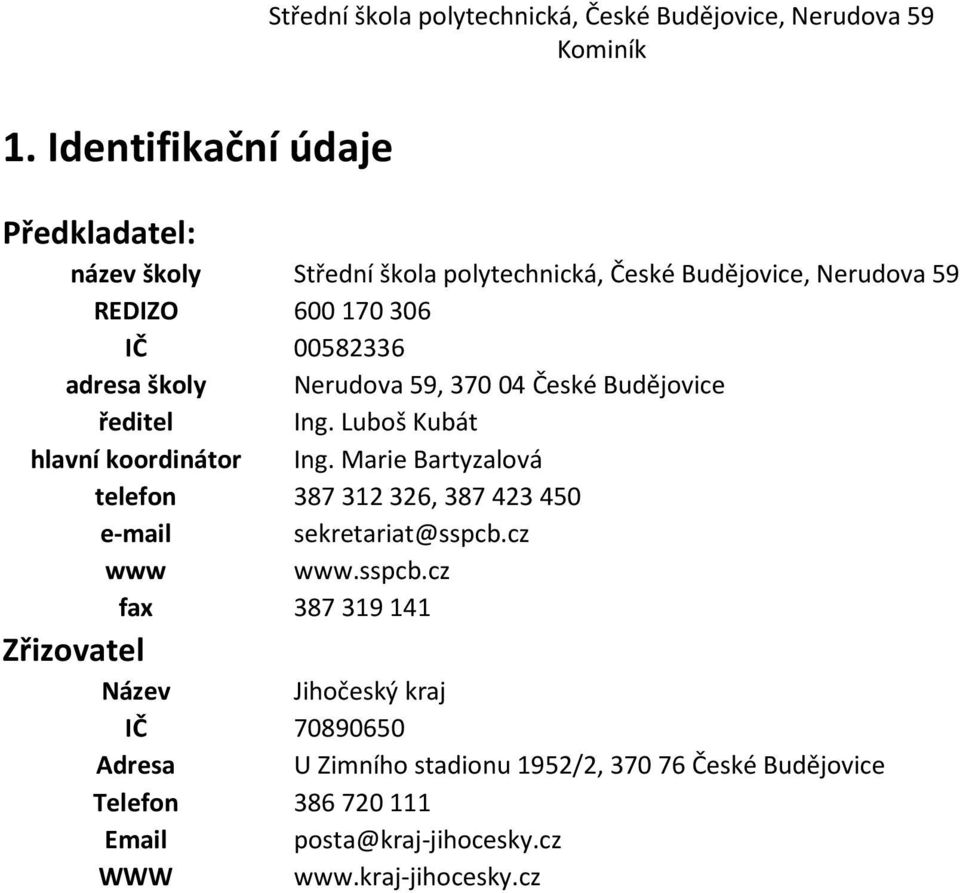 Střední škola polytechnická, České Budějovice, Nerudova 59
Kominík

1. Identifikační údaje

Předkladatel:

| | |
|---|---|
| název školy | Střední škola polytechnická, České Budějovice, Nerudova 59 |
| REDIZO | 600 170 306 |
| IČ | 00582336 |
| adresa školy | Nerudova 59, 370 04 České Budějovice |
| ředitel | Ing. Luboš Kubát |
| hlavní koordinátor | Ing. Marie Bartyzalová |
| telefon | 387 312 326, 387 423 450 |
| e-mail | sekretariat@sspcb.cz |
| www | www.sspcb.cz |
| fax | 387 319 141 |

Zřizovatel

| | |
|---|---|
| Název | Jihočeský kraj |
| IČ | 70890650 |
| Adresa | U Zimního stadionu 1952/2, 370 76 České Budějovice |
| Telefon | 386 720 111 |
| Email | posta@kraj-jihocesky.cz |
| WWW | www.kraj-jihocesky.cz |